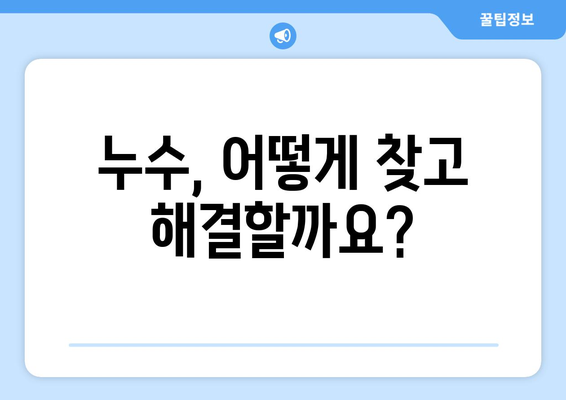 꿀팁정보

누수, 어떻게 찾고 해결할까요?